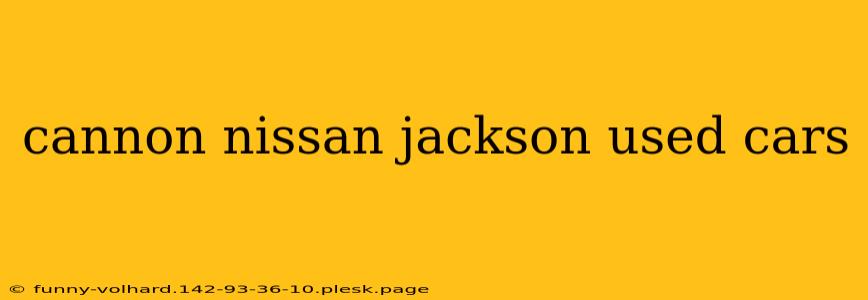 cannon nissan jackson used cars

© funny-volhard.142-93-36-10.plesk.page